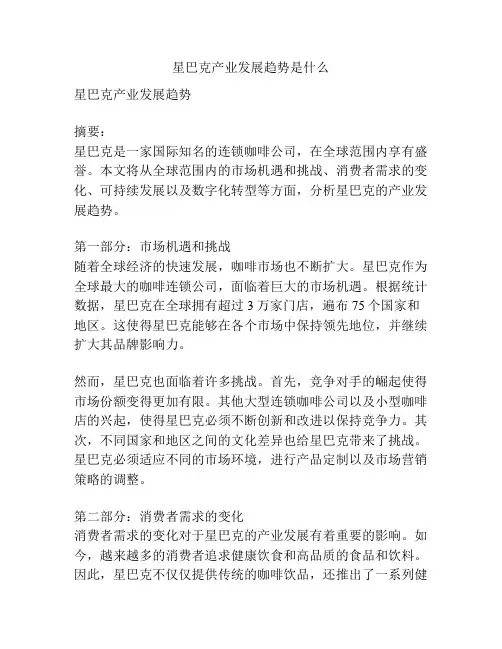 星巴克产业发展趋势是什么

星巴克产业发展趋势

摘要：
星巴克是一家国际知名的连锁咖啡公司，在全球范围内享有盛誉。本文将从全球范围内的市场机遇和挑战、消费者需求的变化、可持续发展以及数字化转型等方面，分析星巴克的产业发展趋势。

第一部分：市场机遇和挑战
随着全球经济的快速发展，咖啡市场也不断扩大。星巴克作为全球最大的咖啡连锁公司，面临着巨大的市场机遇。根据统计数据，星巴克在全球拥有超过 3 万家门店，遍布 75 个国家和地区。这使得星巴克能够在各个市场中保持领先地位，并继续扩大其品牌影响力。

然而，星巴克也面临着许多挑战。首先，竞争对手的崛起使得市场份额变得更加有限。其他大型连锁咖啡公司以及小型咖啡店的兴起，使得星巴克必须不断创新和改进以保持竞争力。其次，不同国家和地区之间的文化差异也给星巴克带来了挑战。星巴克必须适应不同的市场环境，进行产品定制以及市场营销策略的调整。

第二部分：消费者需求的变化
消费者需求的变化对于星巴克的产业发展有着重要的影响。如今，越来越多的消费者追求健康饮食和高品质的食品和饮料。因此，星巴克不仅仅提供传统的咖啡饮品，还推出了一系列健